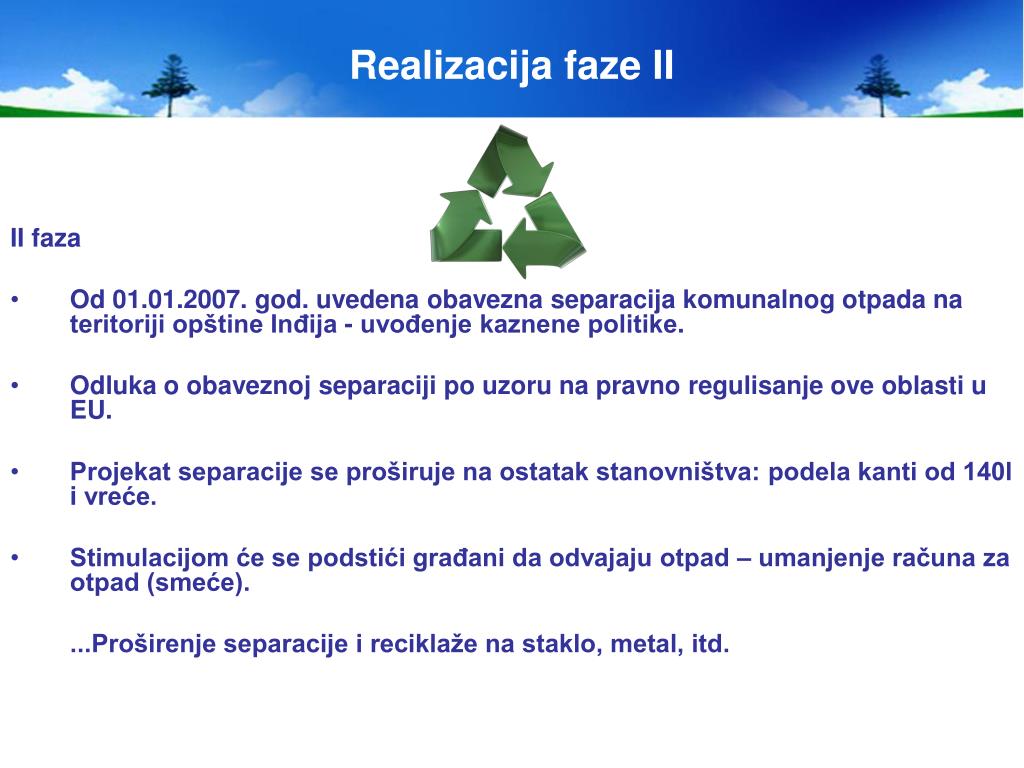 Realizacija faze II

II faza

• Od 01.01.2007. god. uvedena obavezna separacija komunalnog otpada na teritoriji opštine Inđija - uvođenje kaznene politike.

• Odluka o obaveznoj separaciji po uzoru na pravno regulisanje ove oblasti u EU.

• Projekat separacije se proširuje na ostatak stanovništva: podela kanti od 140l i vreće.

• Stimulacijom će se podstići građani da odvajaju otpad – umanjenje računa za otpad (smeće).

...Proširenje separacije i reciklaže na staklo, metal, itd.